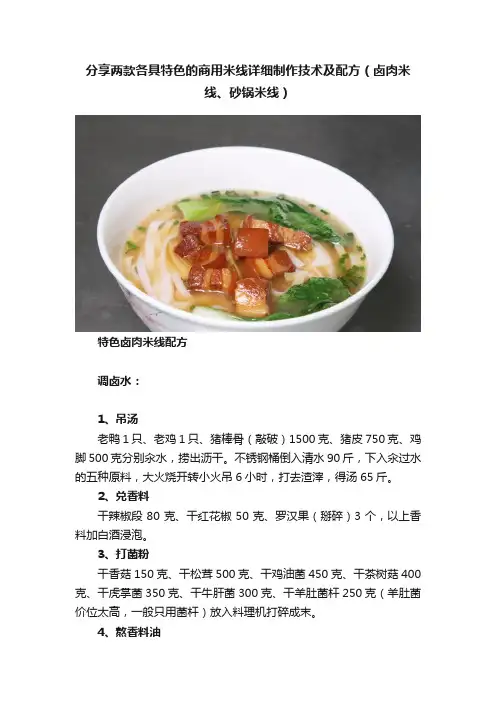 分享两款各具特色的商用米线详细制作技术及配方（卤肉米线、砂锅米线）

特色卤肉米线配方

调卤水：

1、吊汤

老鸭 1 只、老鸡 1 只、猪棒骨（敲破）1500 克、猪皮 750 克、鸡脚 500 克分别汆水，捞出沥干。不锈钢桶倒入清水 90 斤，下入汆过水的五种原料，大火烧开转小火吊 6 小时，打去渣滓，得汤 65 斤。

2、兑香料

干辣椒段 80 克、干红花椒 50 克、罗汉果（掰碎）3 个，以上香料加白酒浸泡。

3、打菌粉

干香菇 150 克、干松茸 500 克、干鸡油菌 450 克、干茶树菇 400 克、干虎掌菌 350 克、干牛肝菌 300 克、干羊肚菌杆 250 克（羊肚菌价位太高，一般只用菌杆）放入料理机打碎成末。

4、熬香料油